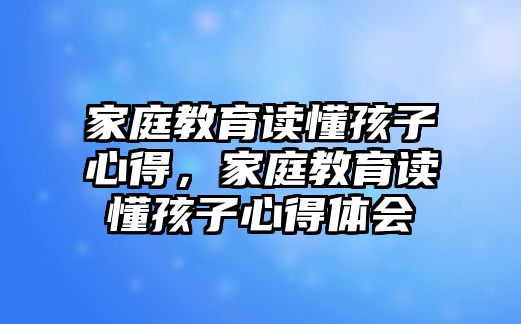 家庭教育读懂孩子心得，家庭教育读懂孩子心得体会